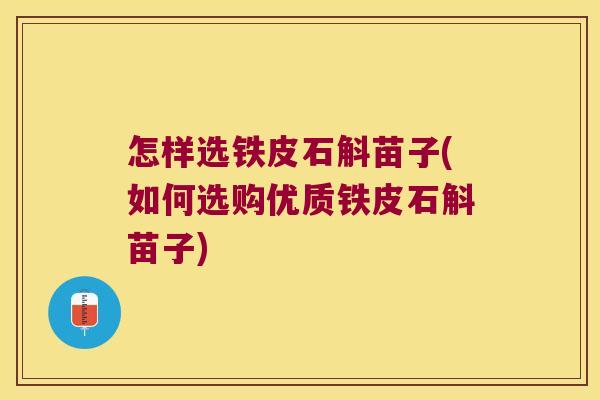 怎样选铁皮石斛苗子(如何选购优质铁皮石斛苗子)